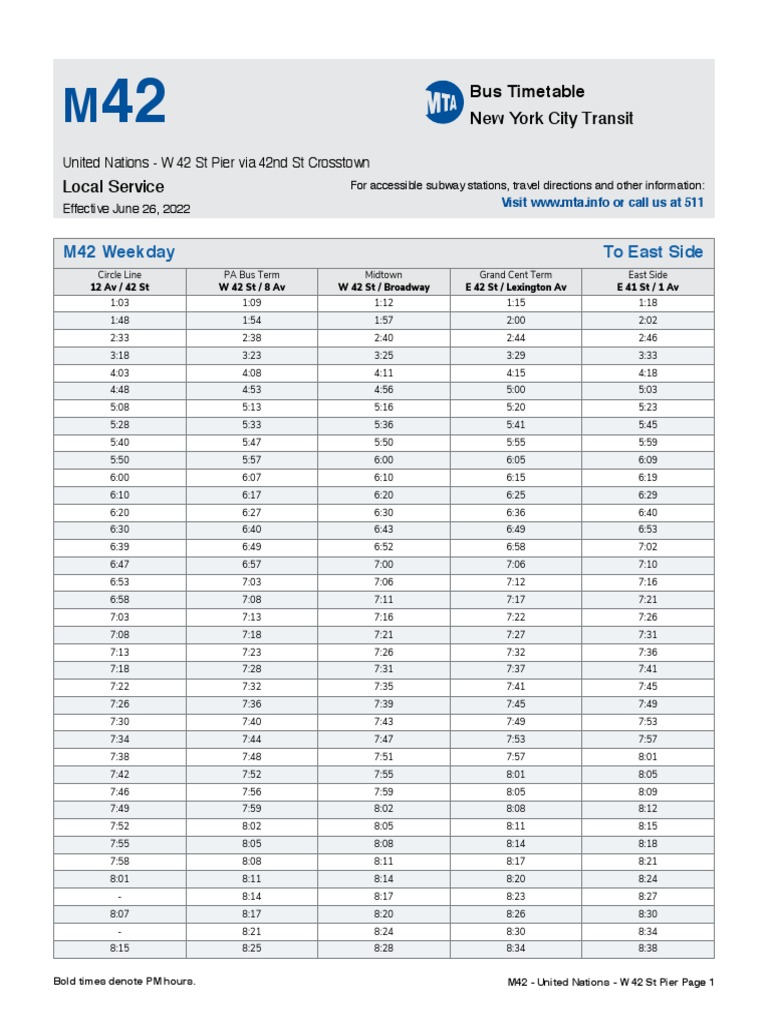 M42

MTA

Bus Timetable
New York City Transit

United Nations - W 42 St Pier via 42nd St Crosstown

Local Service

Effective June 26, 2022

For accessible subway stations, travel directions and other information:
Visit www.mta.info or call us at 511

M42 Weekday

To East Side

| Circle Line 12 Av / 42 St | PA Bus Term W 42 St / 8 Av | Midtown W 42 St / Broadway | Grand Cent Term E 42 St / Lexington Av | East Side E 41 St / 1 Av |
|---|---|---|---|---|
| 1:03 | 1:09 | 1:12 | 1:15 | 1:18 |
| 1:48 | 1:54 | 1:57 | 2:00 | 2:02 |
| 2:33 | 2:38 | 2:40 | 2:44 | 2:46 |
| 3:18 | 3:23 | 3:25 | 3:29 | 3:33 |
| 4:03 | 4:08 | 4:11 | 4:15 | 4:18 |
| 4:48 | 4:53 | 4:56 | 5:00 | 5:03 |
| 5:08 | 5:13 | 5:16 | 5:20 | 5:23 |
| 5:28 | 5:33 | 5:36 | 5:41 | 5:45 |
| 5:40 | 5:47 | 5:50 | 5:55 | 5:59 |
| 5:50 | 5:57 | 6:00 | 6:05 | 6:09 |
| 6:00 | 6:07 | 6:10 | 6:15 | 6:19 |
| 6:10 | 6:17 | 6:20 | 6:25 | 6:29 |
| 6:20 | 6:27 | 6:30 | 6:36 | 6:40 |
| 6:30 | 6:40 | 6:43 | 6:49 | 6:53 |
| 6:39 | 6:49 | 6:52 | 6:58 | 7:02 |
| 6:47 | 6:57 | 7:00 | 7:06 | 7:10 |
| 6:53 | 7:03 | 7:06 | 7:12 | 7:16 |
| 6:58 | 7:08 | 7:11 | 7:17 | 7:21 |
| 7:03 | 7:13 | 7:16 | 7:22 | 7:26 |
| 7:08 | 7:18 | 7:21 | 7:27 | 7:31 |
| 7:13 | 7:23 | 7:26 | 7:32 | 7:36 |
| 7:18 | 7:28 | 7:31 | 7:37 | 7:41 |
| 7:22 | 7:32 | 7:35 | 7:41 | 7:45 |
| 7:26 | 7:36 | 7:39 | 7:45 | 7:49 |
| 7:30 | 7:40 | 7:43 | 7:49 | 7:53 |
| 7:34 | 7:44 | 7:47 | 7:53 | 7:57 |
| 7:38 | 7:48 | 7:51 | 7:57 | 8:01 |
| 7:42 | 7:52 | 7:55 | 8:01 | 8:05 |
| 7:46 | 7:56 | 7:59 | 8:05 | 8:09 |
| 7:49 | 7:59 | 8:02 | 8:08 | 8:12 |
| 7:52 | 8:02 | 8:05 | 8:11 | 8:15 |
| 7:55 | 8:05 | 8:08 | 8:14 | 8:18 |
| 7:58 | 8:08 | 8:11 | 8:17 | 8:21 |
| 8:01 | 8:11 | 8:14 | 8:20 | 8:24 |
| - | 8:14 | 8:17 | 8:23 | 8:27 |
| 8:07 | 8:17 | 8:20 | 8:26 | 8:30 |
| - | 8:21 | 8:24 | 8:30 | 8:34 |
| 8:15 | 8:25 | 8:28 | 8:34 | 8:38 |

Bold times denote PM hours.

M42 - United Nations - W 42 St Pier Page 1